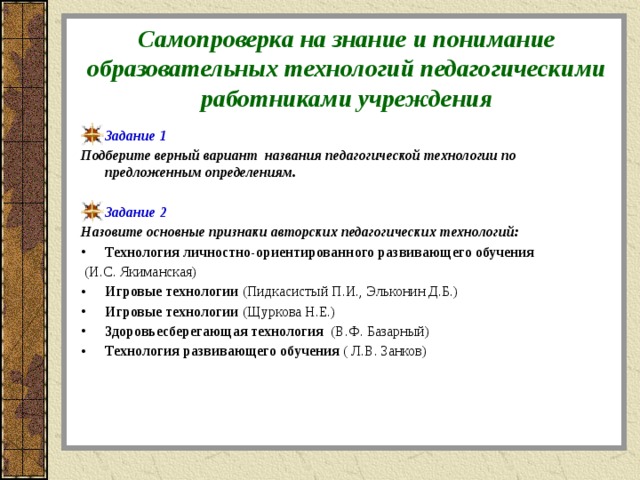 Самопроверка на знание и понимание образовательных технологий педагогическими работниками учреждения

Задание 1
Подберите верный вариант названия педагогической технологии по предложенным определениям.

Задание 2
Назовите основные признаки авторских педагогических технологий:
• Технология личностно-ориентированного развивающего обучения (И.С. Якиманская)
• Игровые технологии (Пидкасистый П.И., Эльконин Д.Б.)
• Игровые технологии (Щуркова Н.Е.)
• Здоровьесберегающая технология (В.Ф. Базарный)
• Технология развивающего обучения ( Л.В. Занков)